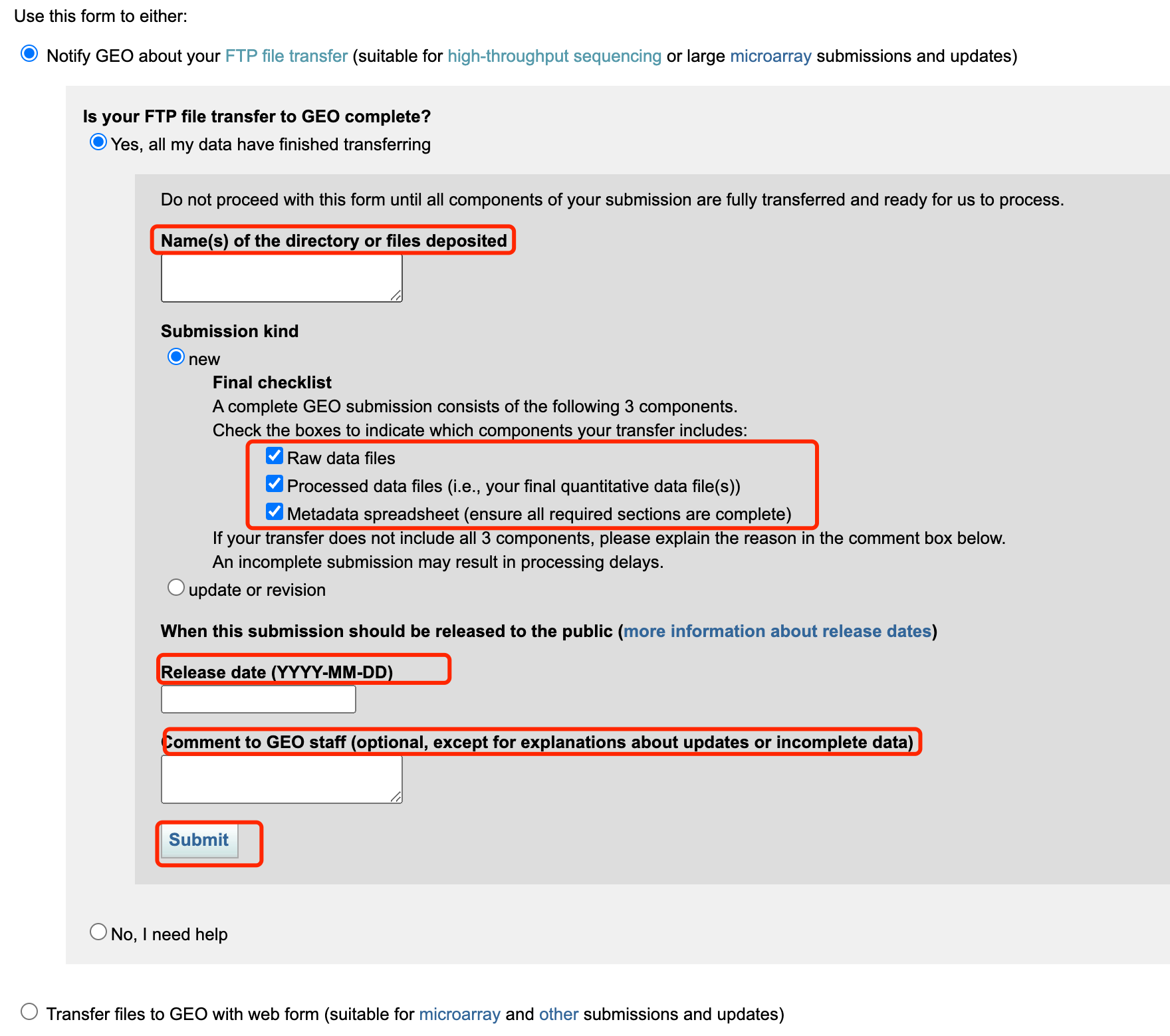 Use this form to either:

Notify GEO about your FTP file transfer (suitable for high-throughput sequencing or large microarray submissions and updates)

Is your FTP file transfer to GEO complete?

Yes, all my data have finished transferring

Do not proceed with this form until all components of your submission are fully transferred and ready for us to process.

Name(s) of the directory or files deposited

Submission kind

new

Final checklist

A complete GEO submission consists of the following 3 components.

Check the boxes to indicate which components your transfer includes:

Raw data files

Processed data files (i.e., your final quantitative data file(s))

Metadata spreadsheet (ensure all required sections are complete)

If your transfer does not include all 3 components, please explain the reason in the comment box below.

An incomplete submission may result in processing delays.

update or revision

When this submission should be released to the public (more information about release dates)

Release date (YYYY-MM-DD)

Comment to GEO staff (optional, except for explanations about updates or incomplete data)

Submit

No, I need help

Transfer files to GEO with web form (suitable for microarray and other submissions and updates)